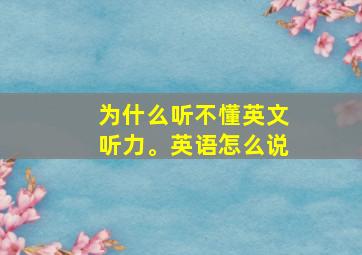 为什么听不懂英文听力。英语怎么说